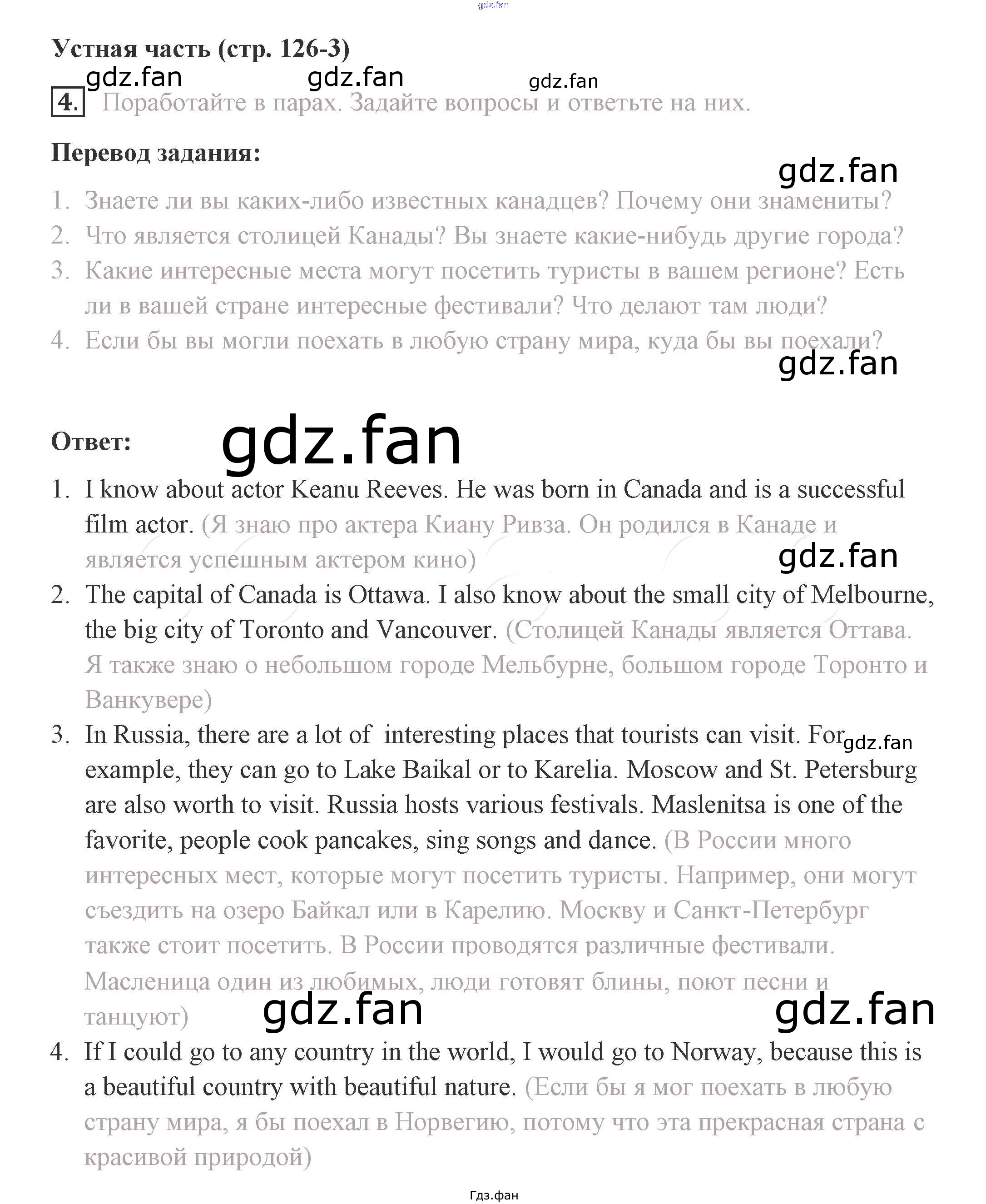 Устная часть (стр. 126-3)

4. Поработайте в парах. Задайте вопросы и ответьте на них.

Перевод задания:

1. Знаете ли вы каких-либо известных канадцев? Почему они знамениты?
2. Что является столицей Канады? Вы знаете какие-нибудь другие города?
3. Какие интересные места могут посетить туристы в вашем регионе? Есть ли в вашей стране интересные фестивали? Что делают там люди?
4. Если бы вы могли поехать в любую страну мира, куда бы вы поехали?

Ответ:

1. I know about actor Keanu Reeves. He was born in Canada and is a successful film actor. (Я знаю про актера Киану Ривза. Он родился в Канаде и является успешным актером кино)
2. The capital of Canada is Ottawa. I also know about the small city of Melbourne, the big city of Toronto and Vancouver. (Столицей Канады является Оттава. Я также знаю о небольшом городе Мельбурне, большом городе Торонто и Ванкувере)
3. In Russia, there are a lot of interesting places that tourists can visit. For example, they can go to Lake Baikal or to Karelia. Moscow and St. Petersburg are also worth to visit. Russia hosts various festivals. Maslenitsa is one of the favorite, people cook pancakes, sing songs and dance. (В России много интересных мест, которые могут посетить туристы. Например, они могут съездить на озеро Байкал или в Карелию. Москву и Санкт-Петербург также стоит посетить. В России проводятся различные фестивали. Масленица один из любимых, люди готовят блины, поют песни и танцуют)
4. If I could go to any country in the world, I would go to Norway, because this is a beautiful country with beautiful nature. (Если бы я мог поехать в любую страну мира, я бы поехал в Норвегию, потому что эта прекрасная страна с красивой природой)

Гдз.фан

gdz.fan